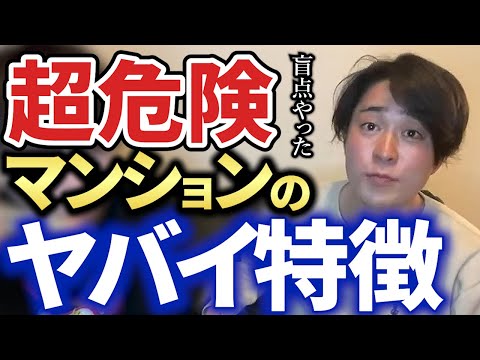 超危険

盲点やった

マンションの

ヤバイ特徴